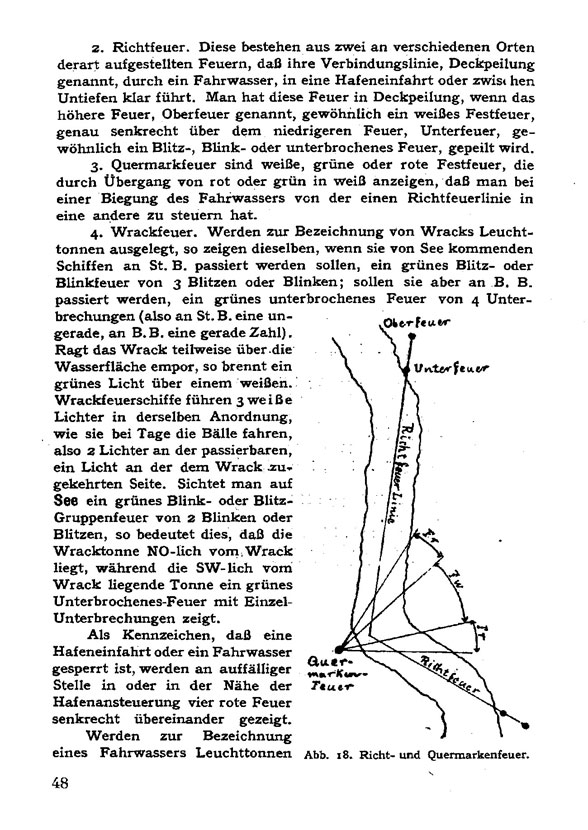 2. Richtfeuer. Diese bestehen aus zwei an verschiedenen Orten derart aufgestellten Feuern, daß ihre Verbindungslinie, Deckpeilung genannt, durch ein Fahrwasser, in eine Hafeneinfahrt oder zwischen Untiefen klar führt. Man hat diese Feuer in Deckpeilung, wenn das höhere Feuer, Oberfeuer genannt, gewöhnlich ein weißes Festfeuer, genau senkrecht über dem niedrigeren Feuer, Unterfeuer, gewöhnlich ein Blitz-, Blink- oder unterbrochenes Feuer, gepeilt wird.

3. Quermarkfeuer sind weiße, grüne oder rote Festfeuer, die durch Übergang von rot oder grün in weiß anzeigen, daß man bei einer Biegung des Fahrwassers von der einen Richtfeuerlinie in eine andere zu steuern hat.

4. Wrackfeuer. Werden zur Bezeichnung von Wracks Leuchttonnen ausgelegt, so zeigen dieselben, wenn sie von See kommenden Schiffen an St. B. passiert werden sollen, ein grünes Blitz- oder Blinkfeuer von 3 Blitzen oder Blinken; sollen sie aber an B. B. passiert werden, ein grünes unterbrochenes Feuer von 4 Unterbrechungen (also an St. B. eine ungerade, an B. B. eine gerade Zahl). Ragt das Wrack teilweise über die Wasserfläche empor, so brennt ein grünes Licht über einem weißen. Wrackfeuerschiffe führen 3 weiße Lichter in derselben Anordnung, wie sie bei Tage die Bälle fahren, also 2 Lichter an der passierbaren, ein Licht an der dem Wrack zugekehrten Seite. Sichtet man auf See ein grünes Blink- oder Blitz-Gruppenfeuer von 2 Blinken oder Blitzen, so bedeutet dies, daß die Wracktonne NO-lich vom Wrack liegt, während die SW-lich vom Wrack liegende Tonne ein grünes Unterbrochenes-Feuer mit Einzel-Unterbrechungen zeigt.

Als Kennzeichen, daß eine Hafeneinfahrt oder ein Fahrwasser gesperrt ist, werden an auffälliger Stelle in oder in der Nähe der Hafenansteuerung vier rote Feuer senkrecht übereinander gezeigt.

Werden zur Bezeichnung eines Fahrwassers Leuchttonnen

Oberfeuer
Unterfeuer
Richtfeuer Linie
Fr
Fw
Fr
Quermarken-Feuer
Richtfeuer

Abb. 18. Richt- und Quermarkenfeuer.

48